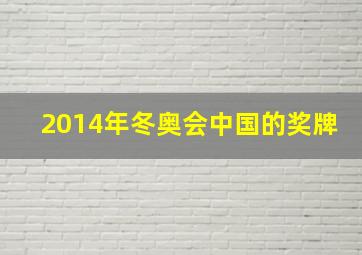 2014年冬奥会中国的奖牌